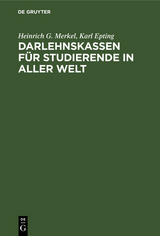 DE GRUYTER

Heinrich G. Merkel, Karl Epting

DARLEHNSKASSEN FÜR STUDIERENDE IN ALLER WELT

DE
G